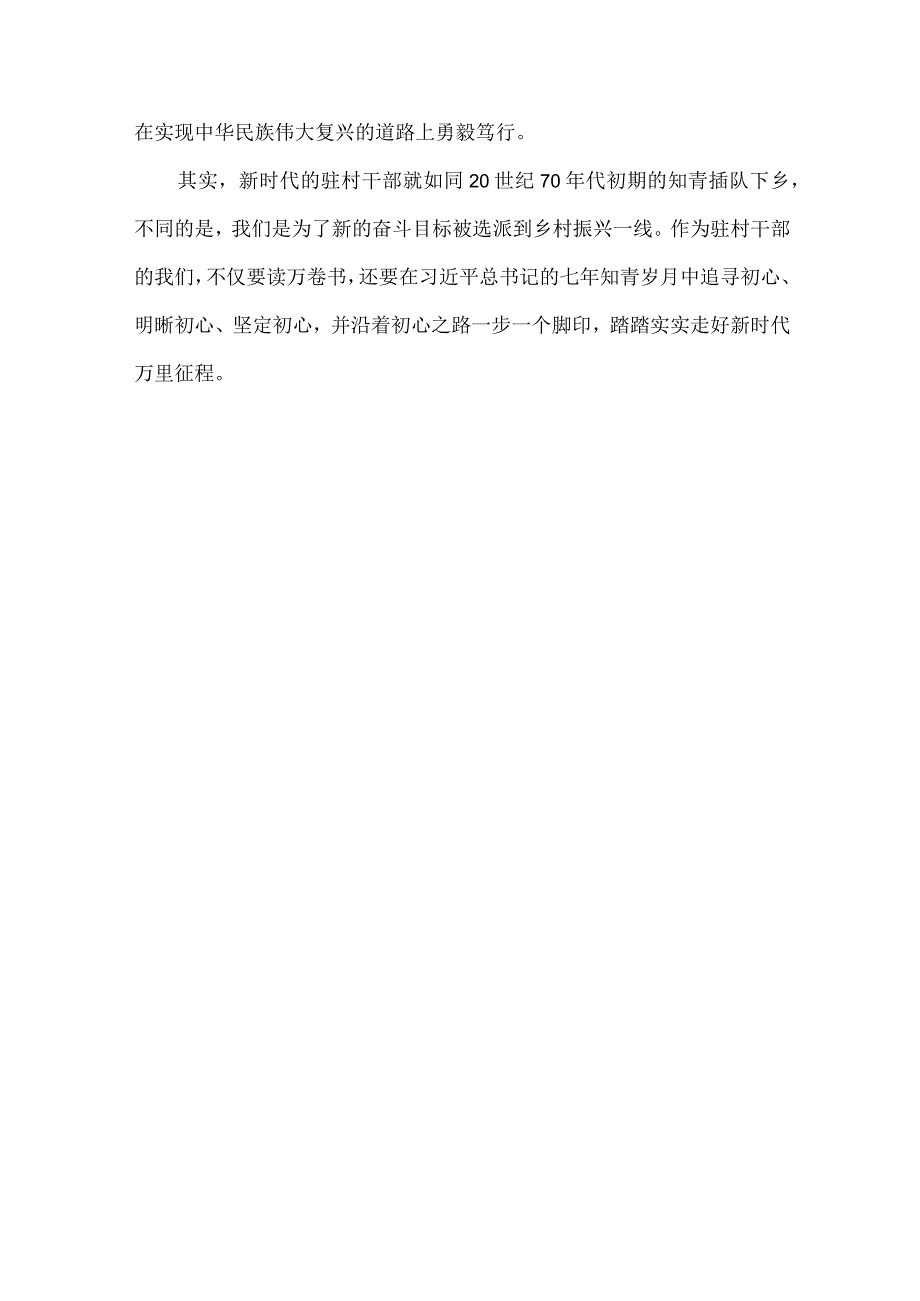 在实现中华民族伟大复兴的道路上勇毅笃行。

其实，新时代的驻村干部就如同20世纪70年代初期的知青插队下乡，不同的是，我们是为了新的奋斗目标被选派到乡村振兴一线。作为驻村干部的我们，不仅要读万卷书，还要在习近平总书记的七年知青岁月中追寻初心、明晰初心、坚定初心，并沿着初心之路一步一个脚印，踏踏实实走好新时代万里征程。